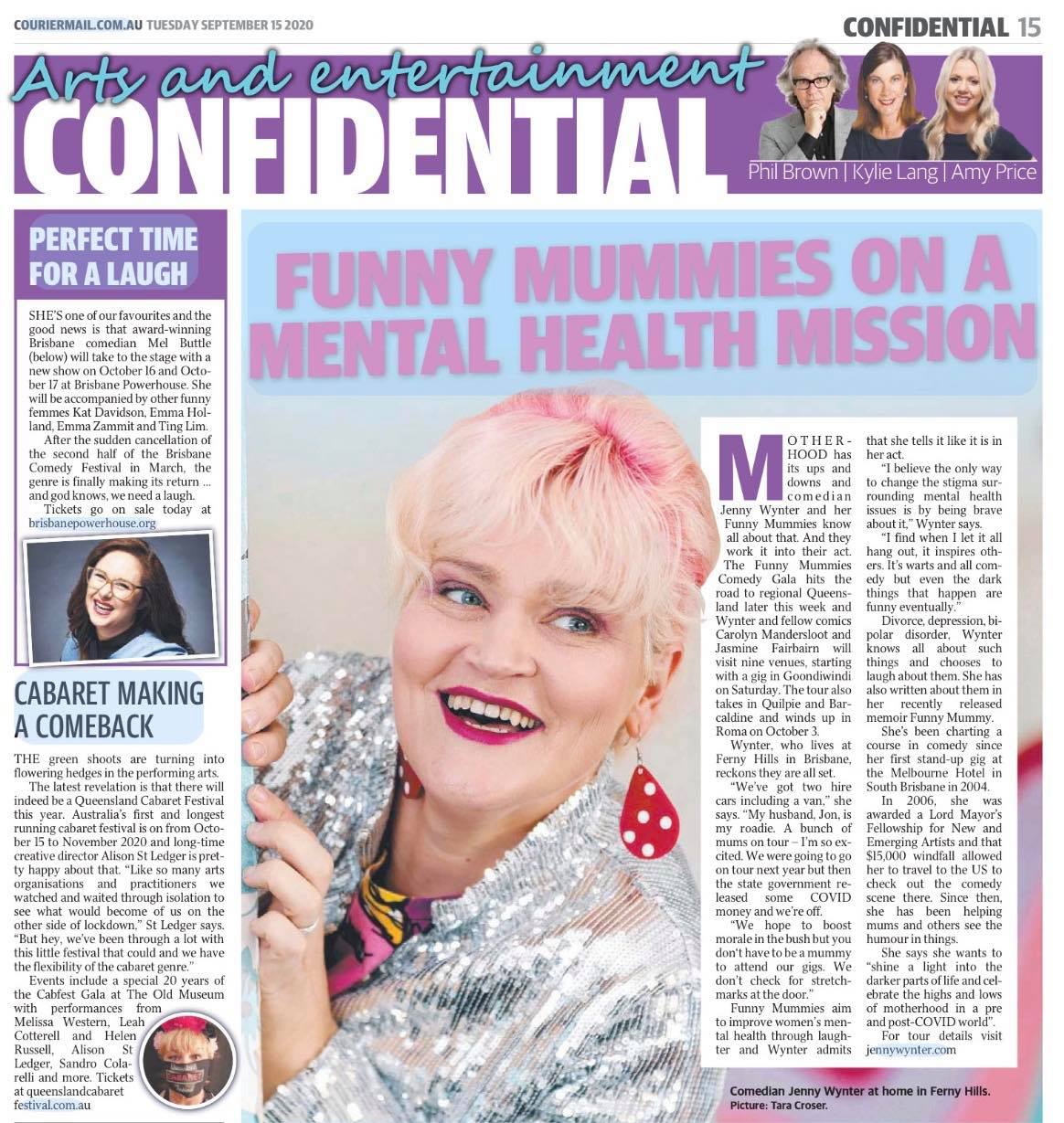 COURIERMAIL.COM.AU TUESDAY SEPTEMBER 15 2020

CONFIDENTIAL 15

Arts and entertainment
CONFIDENTIAL

Phil Brown | Kylie Lang | Amy Price

PERFECT TIME FOR A LAUGH

SHE'S one of our favourites and the good news is that award-winning Brisbane comedian Mel Buttle (below) will take to the stage with a new show on October 16 and October 17 at Brisbane Powerhouse. She will be accompanied by other funny femmes Kat Davidson, Emma Holland, Emma Zammit and Ting Lim.

After the sudden cancellation of the second half of the Brisbane Comedy Festival in March, the genre is finally making its return ... and god knows, we need a laugh.

Tickets go on sale today at brisbanepowerhouse.org

CABARET MAKING A COMEBACK

THE green shoots are turning into flowering hedges in the performing arts.

The latest revelation is that there will indeed be a Queensland Cabaret Festival this year. Australia's first and longest running cabaret festival is on from October 15 to November 2020 and long-time creative director Alison St Ledger is pretty happy about that. "Like so many arts organisations and practitioners we watched and waited through isolation to see what would become of us on the other side of lockdown," St Ledger says. "But hey, we've been through a lot with this little festival that could and we have the flexibility of the cabaret genre."

Events include a special 20 years of the Cabfest Gala at The Old Museum with performances from Melissa Western, Leah Cotterell and Helen Russell, Alison St Ledger, Sandro Colarelli and more. Tickets at queenslandcabaret festival.com.au

CABARET

FUNNY MUMMIES ON A MENTAL HEALTH MISSION

MOTHERHOOD has its ups and downs and comedian Jenny Wynter and her Funny Mummies know all about that. And they work it into their act. The Funny Mummies Comedy Gala hits the road to regional Queensland later this week and Wynter and fellow comics Carolyn Mandersloot and Jasmine Fairbairn will visit nine venues, starting with a gig in Goondiwindi on Saturday. The tour also takes in Quilpie and Barcaldine and winds up in Roma on October 3.

Wynter, who lives at Ferny Hills in Brisbane, reckons they are all set.

"We've got two hire cars including a van," she says. "My husband, Jon, is my roadie. A bunch of mums on tour – I'm so excited. We were going to go on tour next year but then the state government released some COVID money and we're off.

"We hope to boost morale in the bush but you don't have to be a mummy to attend our gigs. We don't check for stretchmarks at the door."

Funny Mummies aim to improve women's mental health through laughter and Wynter admits that she tells it like it is in her act.

"I believe the only way to change the stigma surrounding mental health issues is by being brave about it," Wynter says.

"I find when I let it all hang out, it inspires others. It's warts and all comedy but even the dark things that happen are funny eventually."

Divorce, depression, bipolar disorder, Wynter knows all about such things and chooses to laugh about them. She has also written about them in her recently released memoir Funny Mummy.

She's been charting a course in comedy since her first stand-up gig at the Melbourne Hotel in South Brisbane in 2004.

In 2006, she was awarded a Lord Mayor's Fellowship for New and Emerging Artists and that $15,000 windfall allowed her to travel to the US to check out the comedy scene there. Since then, she has been helping mums and others see the humour in things.

She says she wants to "shine a light into the darker parts of life and celebrate the highs and lows of motherhood in a pre and post-COVID world".

For tour details visit jennywynter.com

Comedian Jenny Wynter at home in Ferny Hills. Picture: Tara Croser.